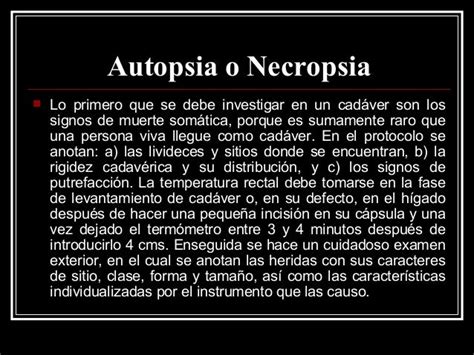 Autopsia o Necropsia

Lo primero que se debe investigar en un cadáver son los signos de muerte somática, porque es sumamente raro que una persona viva llegue como cadáver. En el protocolo se anotan: a) las livideces y sitios donde se encuentran, b) la rigidez cadavérica y su distribución, y c) los signos de putrefacción. La temperatura rectal debe tomarse en la fase de levantamiento de cadáver o, en su defecto, en el hígado después de hacer una pequeña incisión en su cápsula y una vez dejado el termómetro entre 3 y 4 minutos después de introducirlo 4 cms. Enseguida se hace un cuidadoso examen exterior, en el cual se anotan las heridas con sus caracteres de sitio, clase, forma y tamaño, así como las características individualizadas por el instrumento que las causo.